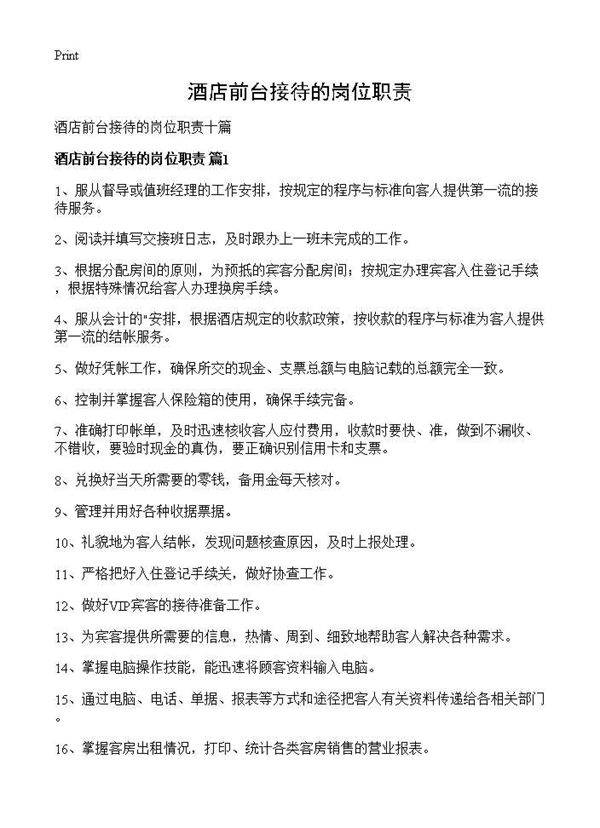 Print

酒店前台接待的岗位职责

酒店前台接待的岗位职责十篇

酒店前台接待的岗位职责 篇1

1、服从督导或值班经理的工作安排，按规定的程序与标准向客人提供第一流的接待服务。

2、阅读并填写交接班日志，及时跟办上一班未完成的工作。

3、根据分配房间的原则，为预抵的宾客分配房间；按规定办理宾客入住登记手续，根据特殊情况给客人办理换房手续。

4、服从会计的"安排，根据酒店规定的收款政策，按收款的程序与标准为客人提供第一流的结帐服务。

5、做好凭帐工作，确保所交的现金、支票总额与电脑记载的总额完全一致。

6、控制并掌握客人保险箱的使用，确保手续完备。

7、准确打印帐单，及时迅速核收客人应付费用，收款时要快、准，做到不漏收、不错收，要验时现金的真伪，要正确识别信用卡和支票。

8、兑换好当天所需要的零钱，备用金每天核对。

9、管理并用好各种收据票据。

10、礼貌地为客人结帐，发现问题核查原因，及时上报处理。

11、严格把好入住登记手续关，做好协查工作。

12、做好VIP宾客的接待准备工作。

13、为宾客提供所需要的信息，热情、周到、细致地帮助客人解决各种需求。

14、掌握电脑操作技能，能迅速将顾客资料输入电脑。

15、通过电脑、电话、单据、报表等方式和途径把客人有关资料传递给各相关部门。

16、掌握客房出租情况，打印、统计各类客房销售的营业报表。